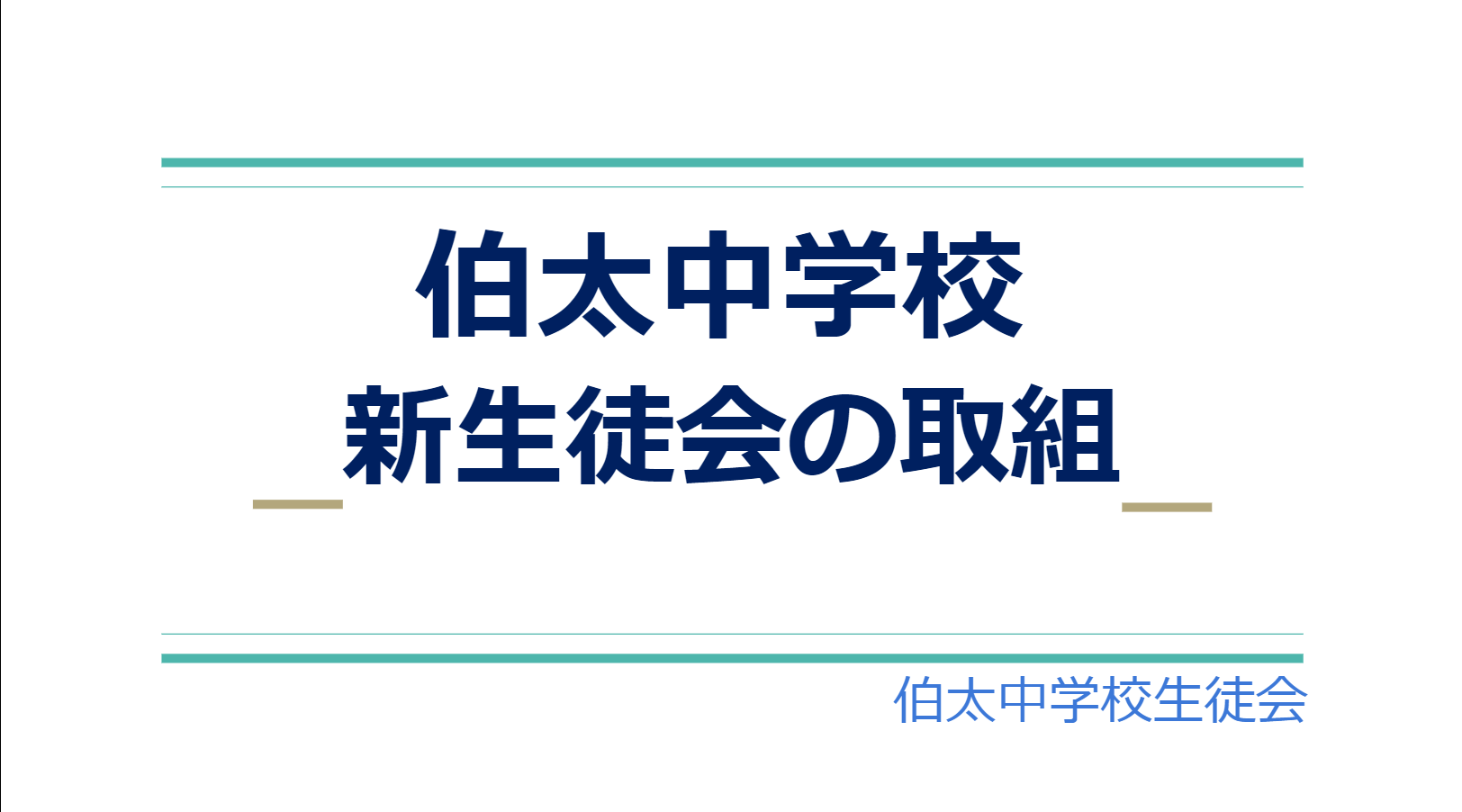 伯太中学校
新生徒会の取組

伯太中学校生徒会